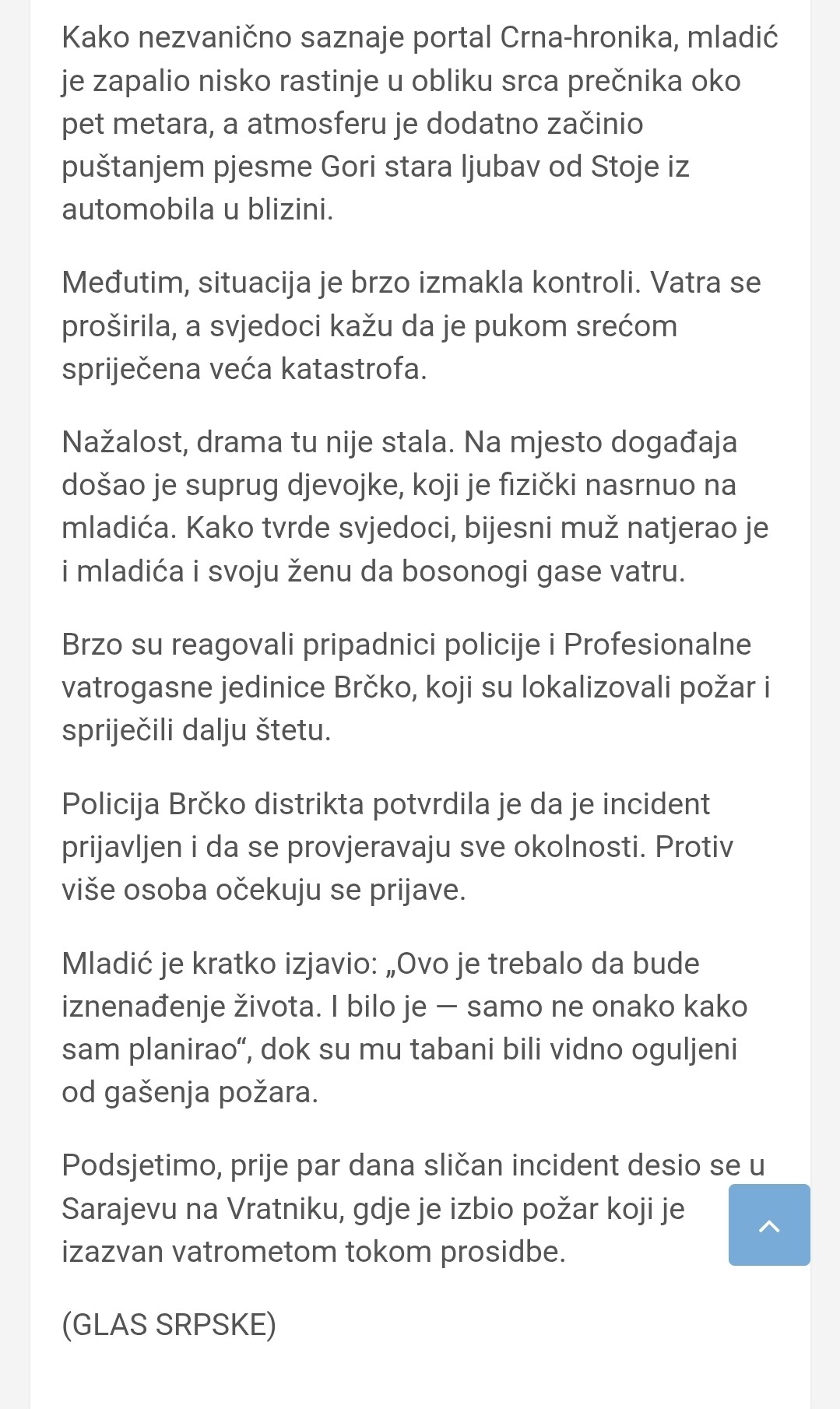 Kako nezvanično saznaje portal Crna-hronika, mladić je zapalio nisko rastinje u obliku srca prečnika oko pet metara, a atmosferu je dodatno začinio puštanjem pjesme Gori stara ljubav od Stoje iz automobila u blizini.

Međutim, situacija je brzo izmakla kontroli. Vatra se proširila, a svjedoci kažu da je pukom srećom spriječena veća katastrofa.

Nažalost, drama tu nije stala. Na mjesto događaja došao je suprug djevojke, koji je fizički nasrnuo na mladića. Kako tvrde svjedoci, bijesni muž natjerao je i mladića i svoju ženu da bosonogi gase vatru.

Brzo su reagovali pripadnici policije i Profesionalne vatrogasne jedinice Brčko, koji su lokalizovali požar i spriječili dalju štetu.

Policija Brčko distrikta potvrdila je da je incident prijavljen i da se provjeravaju sve okolnosti. Protiv više osoba očekuju se prijave.

Mladić je kratko izjavio: „Ovo je trebalo da bude iznenađenje života. I bilo je — samo ne onako kako sam planirao“, dok su mu tabani bili vidno oguljeni od gašenja požara.

Podsjetimo, prije par dana sličan incident desio se u Sarajevu na Vratniku, gdje je izbio požar koji je izazvan vatrometom tokom prosidbe.

(GLAS SRPSKE)